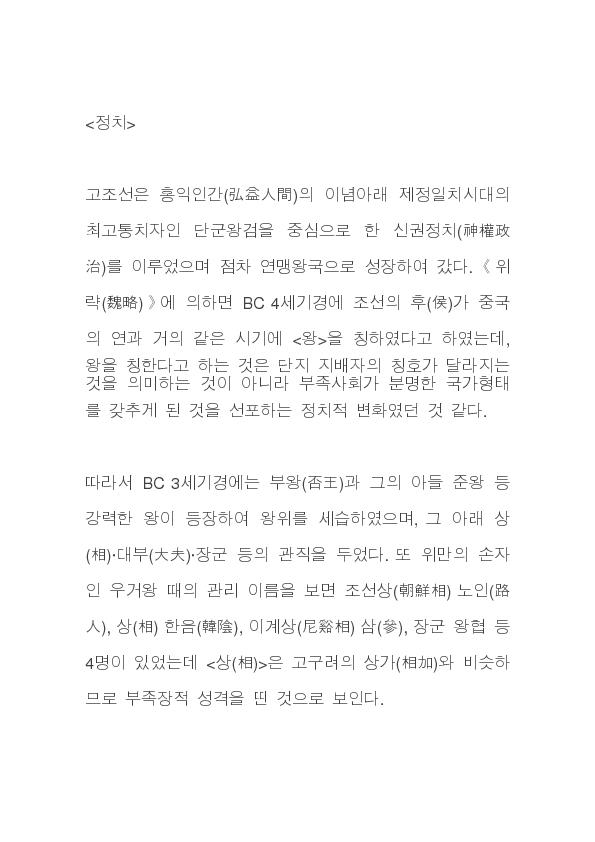 <정치>

고조선은 홍익인간(弘益人間)의 이념아래 제정일치시대의 최고통치자인 단군왕검을 중심으로 한 신권정치(神權政治)를 이루었으며 점차 연맹왕국으로 성장하여 갔다.《 위략(魏略) 》에 의하면 BC 4세기경에 조선의 후(侯)가 중국의 연과 거의 같은 시기에 <왕>을 칭하였다고 하였는데, 왕을 칭한다고 하는 것은 단지 지배자의 칭호가 달라지는 것을 의미하는 것이 아니라 부족사회가 분명한 국가형태를 갖추게 된 것을 선포하는 정치적 변화였던 것 같다.

따라서 BC 3세기경에는 부왕(否王)과 그의 아들 준왕 등 강력한 왕이 등장하여 왕위를 세습하였으며, 그 아래 상(相)·대부(大夫)·장군 등의 관직을 두었다. 또 위만의 손자인 우거왕 때의 관리 이름을 보면 조선상(朝鮮相) 노인(路人), 상(相) 한음(韓陰), 이계상(尼谿相) 삼(參), 장군 왕협 등 4명이 있었는데 <상(相)>은 고구려의 상가(相加)와 비슷하므로 부족장적 성격을 띤 것으로 보인다.